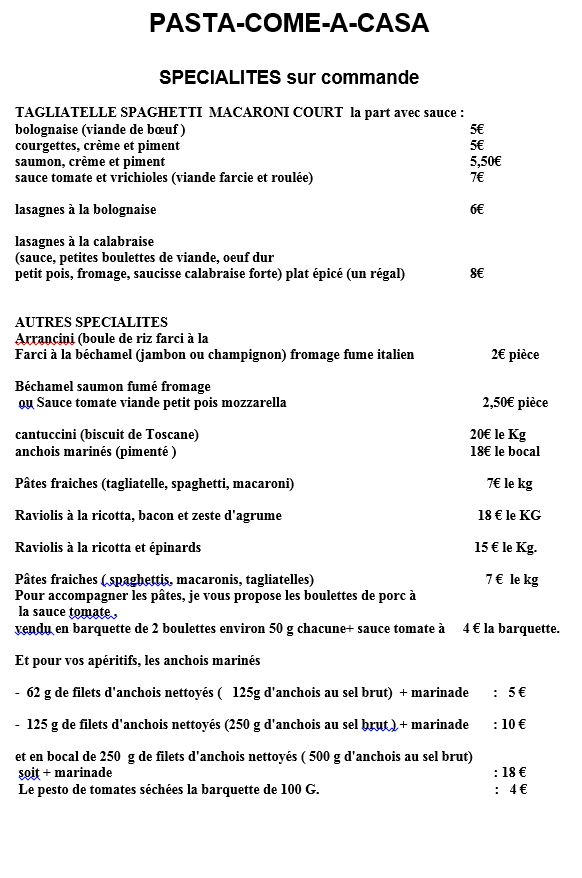 PASTA-COME-A-CASA

SPECIALITES sur commande

TAGLIATELLE SPAGHETTI MACARONI COURT la part avec sauce :
bolognaise (viande de bœuf ) 5€
courgettes, crème et piment 5€
saumon, crème et piment 5,50€
sauce tomate et vrichioles (viande farcie et roulée) 7€

lasagnes à la bolognaise 6€

lasagnes à la calabraise
(sauce, petites boulettes de viande, oeuf dur
petit pois, fromage, saucisse calabraise forte) plat épicé (un régal) 8€

AUTRES SPECIALITES
Arrancini (boule de riz farci à la
Farci à la béchamel (jambon ou champignon) fromage fume italien 2€ pièce

Béchamel saumon fumé fromage
ou Sauce tomate viande petit pois mozzarella 2,50€ pièce

cantuccini (biscuit de Toscane) 20€ le Kg
anchois marinés (pimenté ) 18€ le bocal

Pâtes fraiches (tagliatelle, spaghetti, macaroni) 7€ le kg

Raviolis à la ricotta, bacon et zeste d'agrume 18 € le KG

Raviolis à la ricotta et épinards 15 € le Kg.

Pâtes fraiches ( spaghettis, macaronis, tagliatelles) 7 € le kg
Pour accompagner les pâtes, je vous propose les boulettes de porc à la sauce tomate ,
vendu en barquette de 2 boulettes environ 50 g chacune+ sauce tomate à 4 € la barquette.

Et pour vos apéritifs, les anchois marinés

- 62 g de filets d'anchois nettoyés ( 125g d'anchois au sel brut) + marinade : 5 €

- 125 g de filets d'anchois nettoyés (250 g d'anchois au sel brut ) + marinade : 10 €

et en bocal de 250 g de filets d'anchois nettoyés ( 500 g d'anchois au sel brut)
soit + marinade : 18 €
Le pesto de tomates séchées la barquette de 100 G. : 4 €